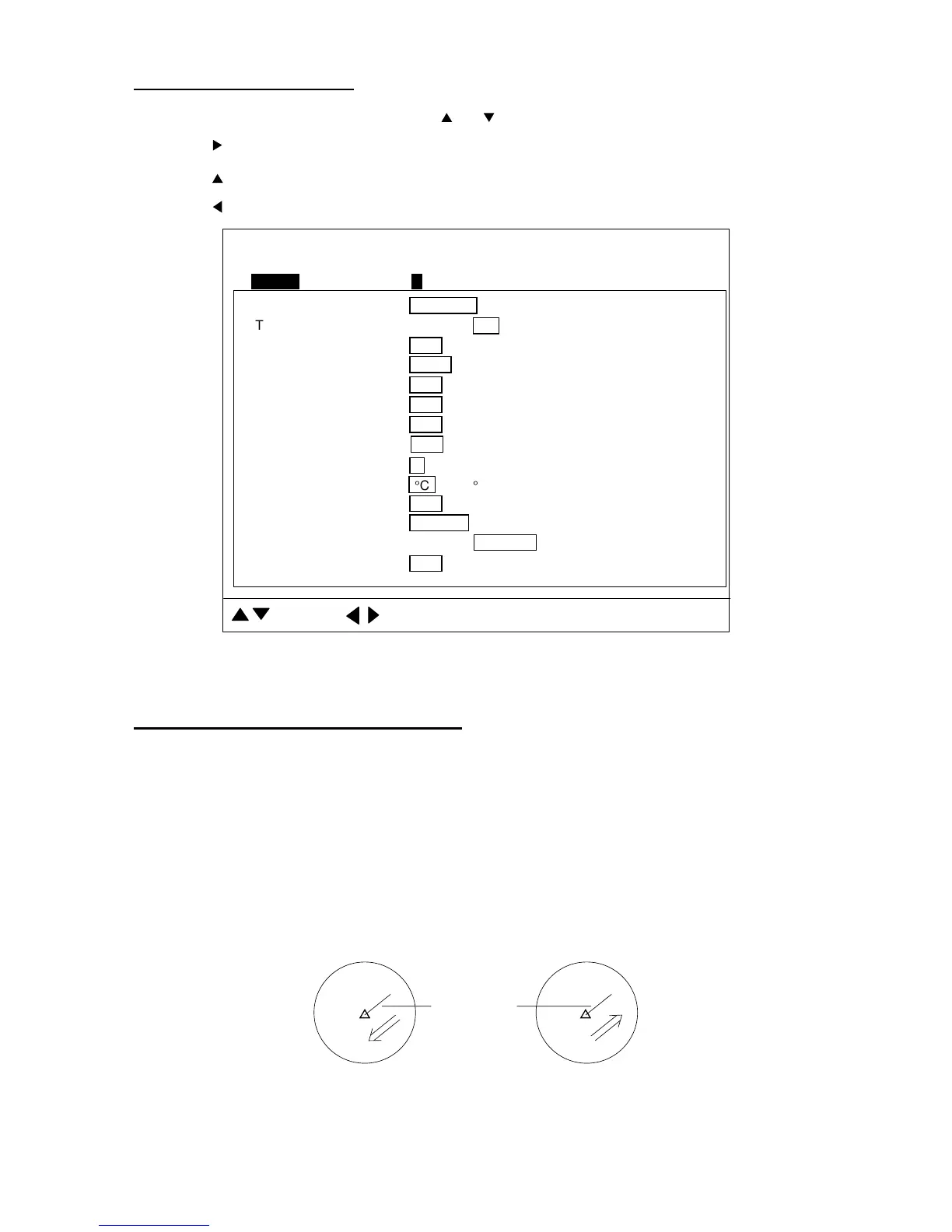 T

°C °